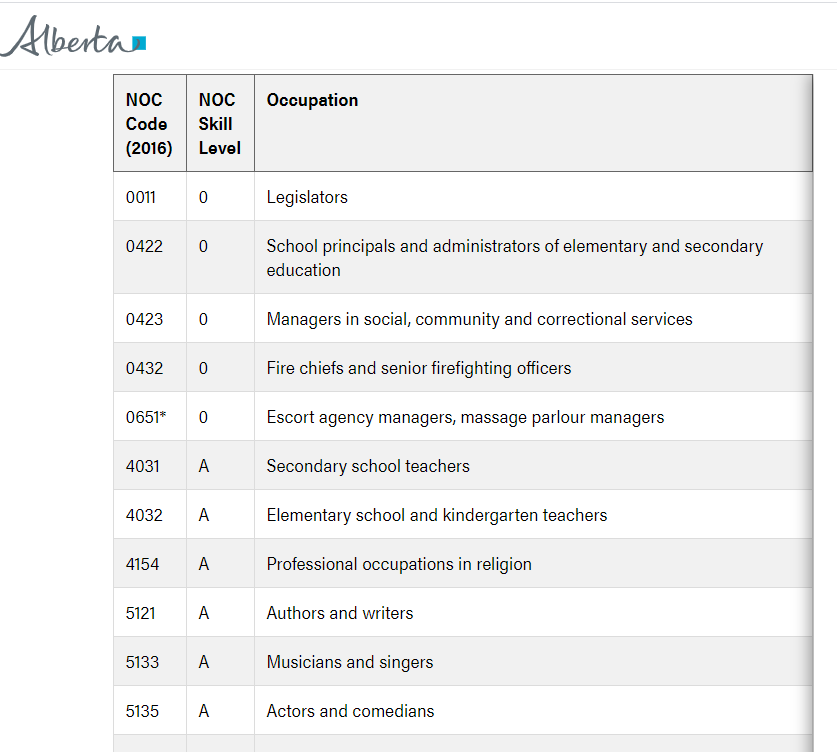 Alberta

| NOC Code (2016) | NOC Skill Level | Occupation |
|---|---|---|
| 0011 | 0 | Legislators |
| 0422 | 0 | School principals and administrators of elementary and secondary education |
| 0423 | 0 | Managers in social, community and correctional services |
| 0432 | 0 | Fire chiefs and senior firefighting officers |
| 0651* | 0 | Escort agency managers, massage parlour managers |
| 4031 | A | Secondary school teachers |
| 4032 | A | Elementary school and kindergarten teachers |
| 4154 | A | Professional occupations in religion |
| 5121 | A | Authors and writers |
| 5133 | A | Musicians and singers |
| 5135 | A | Actors and comedians |